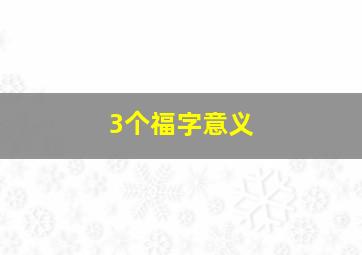 3个福字意义